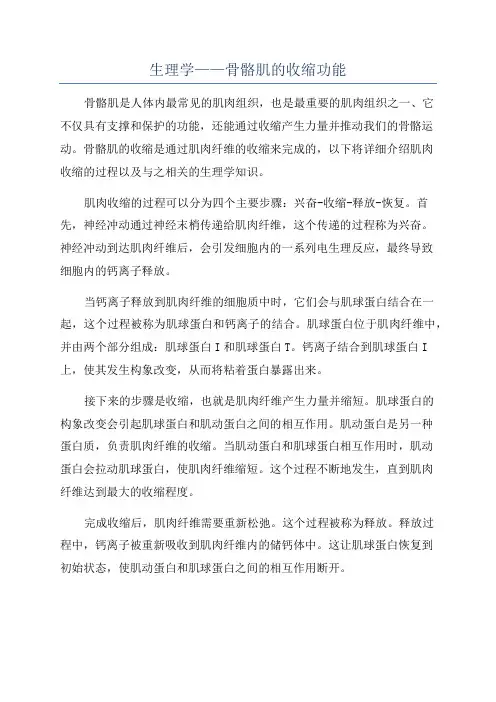 生理学——骨骼肌的收缩功能

骨骼肌是人体内最常见的肌肉组织，也是最重要的肌肉组织之一、它不仅具有支撑和保护的功能，还能通过收缩产生力量并推动我们的骨骼运动。骨骼肌的收缩是通过肌肉纤维的收缩来完成的，以下将详细介绍肌肉收缩的过程以及与之相关的生理学知识。

肌肉收缩的过程可以分为四个主要步骤：兴奋-收缩-释放-恢复。首先，神经冲动通过神经末梢传递给肌肉纤维，这个传递的过程称为兴奋。神经冲动到达肌肉纤维后，会引发细胞内的一系列电生理反应，最终导致细胞内的钙离子释放。

当钙离子释放到肌肉纤维的细胞质中时，它们会与肌球蛋白结合在一起，这个过程被称为肌球蛋白和钙离子的结合。肌球蛋白位于肌肉纤维中，并由两个部分组成：肌球蛋白I和肌球蛋白T。钙离子结合到肌球蛋白I上，使其发生构象改变，从而将粘着蛋白暴露出来。

接下来的步骤是收缩，也就是肌肉纤维产生力量并缩短。肌球蛋白的构象改变会引起肌球蛋白和肌动蛋白之间的相互作用。肌动蛋白是另一种蛋白质，负责肌肉纤维的收缩。当肌动蛋白和肌球蛋白相互作用时，肌动蛋白会拉动肌球蛋白，使肌肉纤维缩短。这个过程不断地发生，直到肌肉纤维达到最大的收缩程度。

完成收缩后，肌肉纤维需要重新松弛。这个过程被称为释放。释放过程中，钙离子被重新吸收到肌肉纤维内的储钙体中。这让肌球蛋白恢复到初始状态，使肌动蛋白和肌球蛋白之间的相互作用断开。